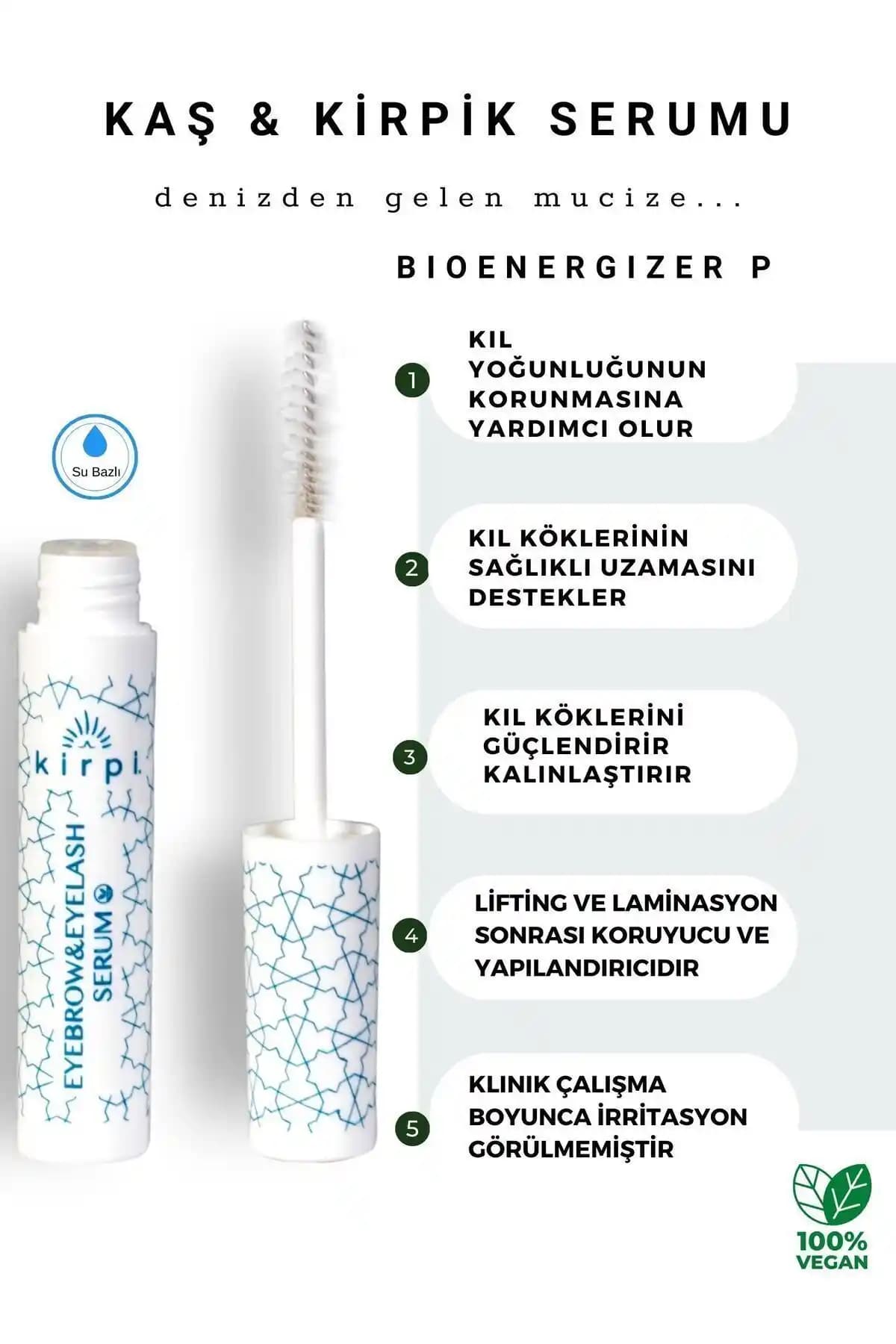 KAŞ & KİRPİK SERUMU

denizden gelen mucize...

BIOENERGIZER P

Su Bazlı

kirpi

EYEBROW&EYELASH SERUM

1 KIL YOĞUNLUĞUNUN KORUNMASINA YARDIMCI OLUR

2 KIL KÖKLERİNİN SAĞLIKLI UZAMASINI DESTEKLER

3 KIL KÖKLERİNİ GÜÇLENDİRİR KALINLAŞTIRIR

4 LİFTİNG VE LAMİNASYON SONRASI KORUYUCU VE YAPILANDIRICIDIR

5 KLINIK ÇALIŞMA BOYUNCA İRRİTASYON GÖRÜLMEMİŞTİR

100% VEGAN